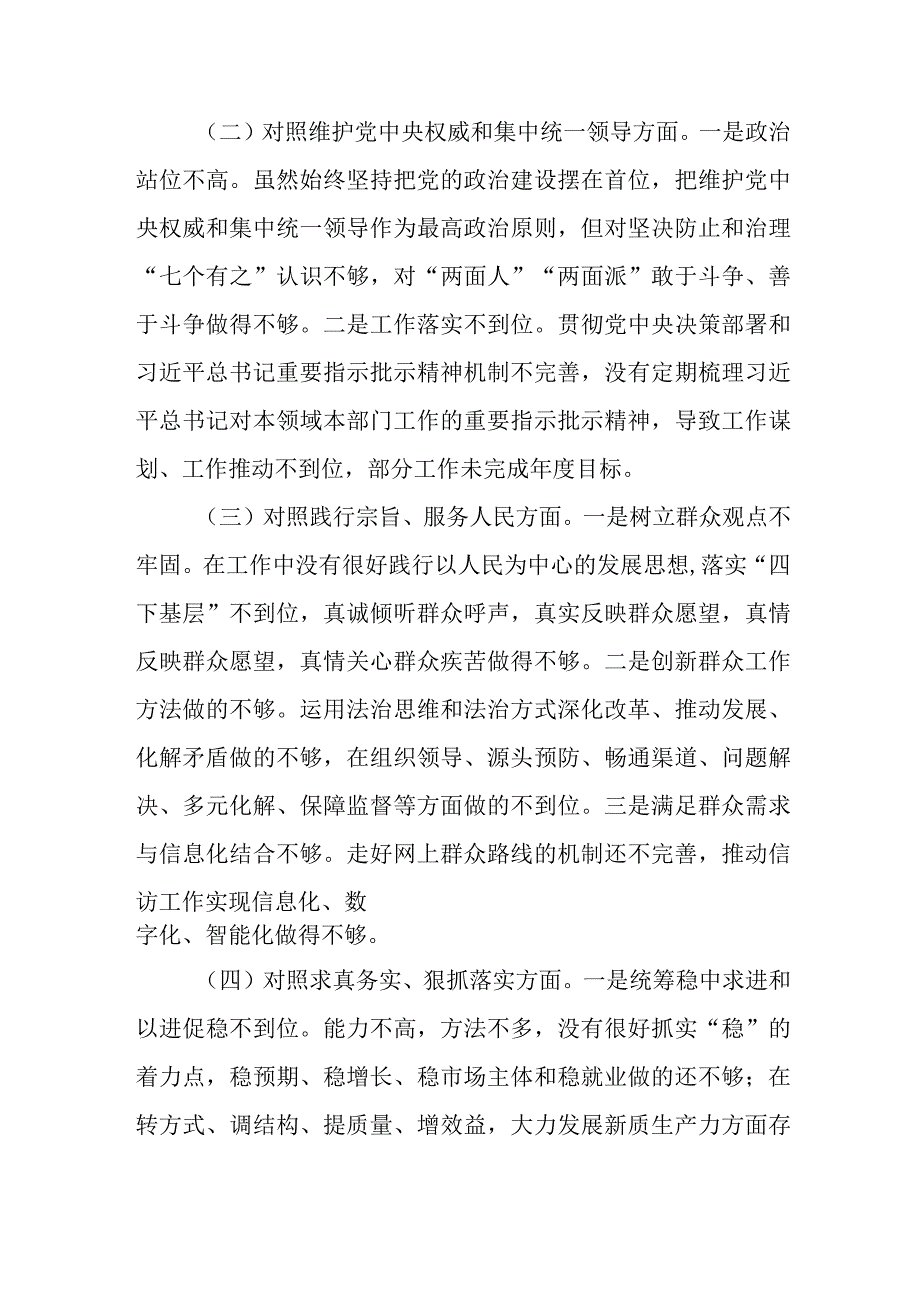 （二）对照维护党中央权威和集中统一领导方面。一是政治站位不高。虽然始终坚持把党的政治建设摆在首位，把维护党中央权威和集中统一领导作为最高政治原则，但对坚决防止和治理“七个有之”认识不够，对“两面人”“两面派”敢于斗争、善于斗争做得不够。二是工作落实不到位。贯彻党中央决策部署和习近平总书记重要指示批示精神机制不完善，没有定期梳理习近平总书记对本领域本部门工作的重要指示批示精神，导致工作谋划、工作推动不到位，部分工作未完成年度目标。

（三）对照践行宗旨、服务人民方面。一是树立群众观点不牢固。在工作中没有很好践行以人民为中心的发展思想,落实“四下基层”不到位，真诚倾听群众呼声，真实反映群众愿望，真情反映群众愿望，真情关心群众疾苦做得不够。二是创新群众工作方法做的不够。运用法治思维和法治方式深化改革、推动发展、化解矛盾做的不够，在组织领导、源头预防、畅通渠道、问题解决、多元化解、保障监督等方面做的不到位。三是满足群众需求与信息化结合不够。走好网上群众路线的机制还不完善，推动信访工作实现信息化、数字化、智能化做得不够。

（四）对照求真务实、狠抓落实方面。一是统筹稳中求进和以进促稳不到位。能力不高，方法不多，没有很好抓实“稳”的着力点，稳预期、稳增长、稳市场主体和稳就业做的还不够；在转方式、调结构、提质量、增效益，大力发展新质生产力方面存